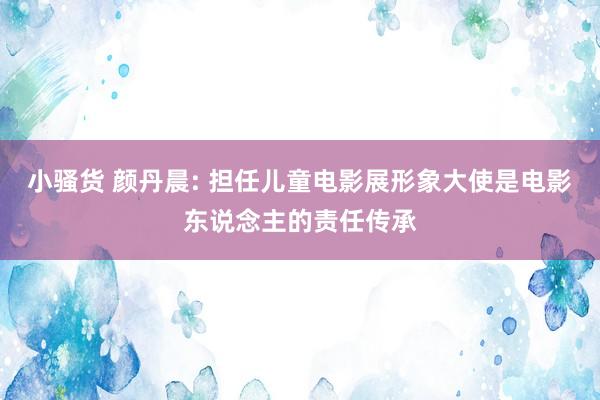 小骚货 颜丹晨: 担任儿童电影展形象大使是电影东说念主的责任传承